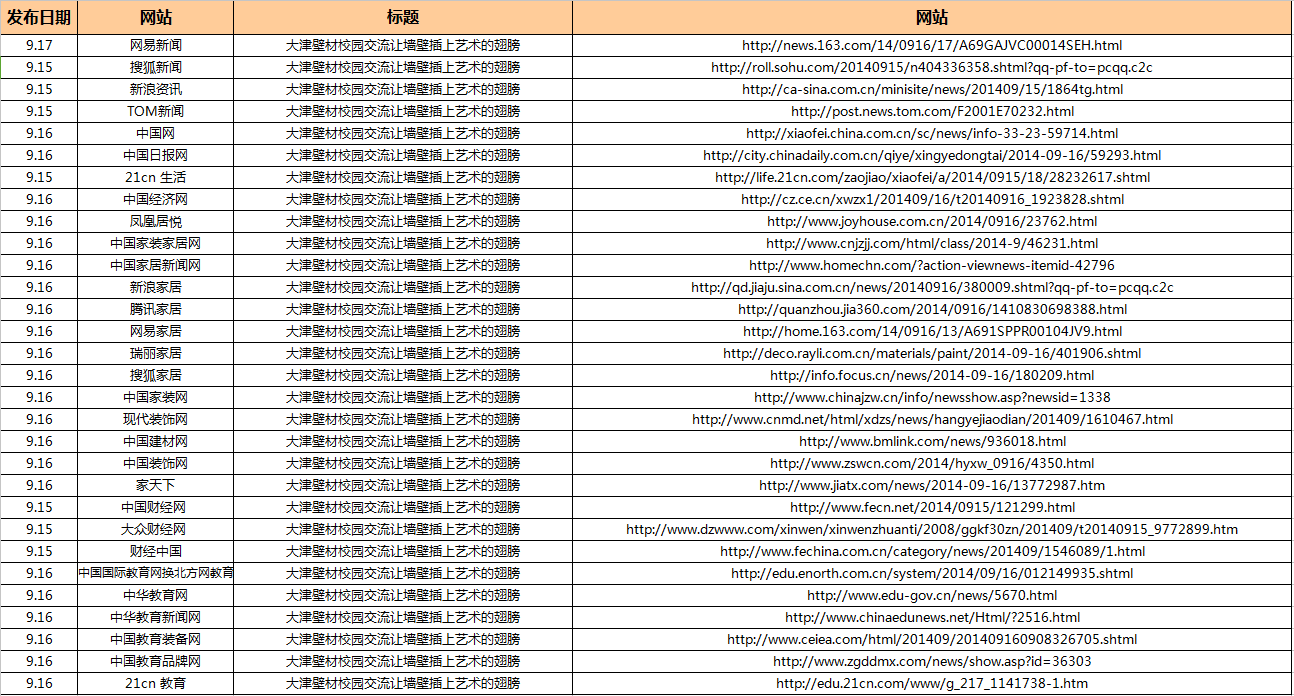 | 发布日期 | 网站 | 标题 | 网站 |
|---|---|---|---|
| 9.17 | 网易新闻 | 大津壁材校园交流让墙壁插上艺术的翅膀 | http://news.163.com/14/0916/17/A69GAJVC00014SEH.html |
| 9.15 | 搜狐新闻 | 大津壁材校园交流让墙壁插上艺术的翅膀 | http://roll.sohu.com/20140915/n404336358.shtml?qq-pf-to=pcqq.c2c |
| 9.15 | 新浪资讯 | 大津壁材校园交流让墙壁插上艺术的翅膀 | http://ca-sina.com.cn/minisite/news/201409/15/1864tg.html |
| 9.15 | TOM新闻 | 大津壁材校园交流让墙壁插上艺术的翅膀 | http://post.news.tom.com/F2001E70232.html |
| 9.16 | 中国网 | 大津壁材校园交流让墙壁插上艺术的翅膀 | http://xiaofei.china.com.cn/sc/news/info-33-23-59714.html |
| 9.16 | 中国日报网 | 大津壁材校园交流让墙壁插上艺术的翅膀 | http://city.chinadaily.com.cn/qiye/xingyedongtai/2014-09-16/59293.html |
| 9.15 | 21cn 生活 | 大津壁材校园交流让墙壁插上艺术的翅膀 | http://life.21cn.com/zaojiao/xiaofei/a/2014/0915/18/28232617.shtml |
| 9.16 | 中国经济网 | 大津壁材校园交流让墙壁插上艺术的翅膀 | http://cz.ce.cn/xwzx1/201409/16/t20140916_1923828.shtml |
| 9.16 | 凤凰居悦 | 大津壁材校园交流让墙壁插上艺术的翅膀 | http://www.joyhouse.com.cn/2014/0916/23762.html |
| 9.16 | 中国家装家居网 | 大津壁材校园交流让墙壁插上艺术的翅膀 | http://www.cnjzjj.com/html/class/2014-9/46231.html |
| 9.16 | 中国家居新闻网 | 大津壁材校园交流让墙壁插上艺术的翅膀 | http://www.homechn.com/?action-viewnews-itemid-42796 |
| 9.16 | 新浪家居 | 大津壁材校园交流让墙壁插上艺术的翅膀 | http://qd.jiaju.sina.com.cn/news/20140916/380009.shtml?qq-pf-to=pcqq.c2c |
| 9.16 | 腾讯家居 | 大津壁材校园交流让墙壁插上艺术的翅膀 | http://quanzhou.jia360.com/2014/0916/1410830698388.html |
| 9.16 | 网易家居 | 大津壁材校园交流让墙壁插上艺术的翅膀 | http://home.163.com/14/0916/13/A691SPPR00104JV9.html |
| 9.16 | 瑞丽家居 | 大津壁材校园交流让墙壁插上艺术的翅膀 | http://deco.rayli.com.cn/materials/paint/2014-09-16/401906.shtml |
| 9.16 | 搜狐家居 | 大津壁材校园交流让墙壁插上艺术的翅膀 | http://info.focus.cn/news/2014-09-16/180209.html |
| 9.16 | 中国家装网 | 大津壁材校园交流让墙壁插上艺术的翅膀 | http://www.chinajzw.cn/info/newsshow.asp?newsid=1338 |
| 9.16 | 现代装饰网 | 大津壁材校园交流让墙壁插上艺术的翅膀 | http://www.cnmd.net/html/xdzs/news/hangyejiaodian/201409/1610467.html |
| 9.16 | 中国建材网 | 大津壁材校园交流让墙壁插上艺术的翅膀 | http://www.bmlink.com/news/936018.html |
| 9.16 | 中国装饰网 | 大津壁材校园交流让墙壁插上艺术的翅膀 | http://www.zswcn.com/2014/hyxw_0916/4350.html |
| 9.16 | 家天下 | 大津壁材校园交流让墙壁插上艺术的翅膀 | http://www.jiatx.com/news/2014-09-16/13772987.htm |
| 9.15 | 中国财经网 | 大津壁材校园交流让墙壁插上艺术的翅膀 | http://www.fecn.net/2014/0915/121299.html |
| 9.15 | 大众财经网 | 大津壁材校园交流让墙壁插上艺术的翅膀 | http://www.dzwww.com/xinwen/xinwenzhuanti/2008/ggkf30zn/201409/t20140915_9772899.htm |
| 9.15 | 财经中国 | 大津壁材校园交流让墙壁插上艺术的翅膀 | http://www.fechina.com.cn/category/news/201409/1546089/1.html |
| 9.16 | 中国国际教育网换北方网教育 | 大津壁材校园交流让墙壁插上艺术的翅膀 | http://edu.enorth.com.cn/system/2014/09/16/012149935.shtml |
| 9.16 | 中华教育网 | 大津壁材校园交流让墙壁插上艺术的翅膀 | http://www.edu-gov.cn/news/5670.html |
| 9.16 | 中华教育新闻网 | 大津壁材校园交流让墙壁插上艺术的翅膀 | http://www.chinaedunews.net/Html/?2516.html |
| 9.16 | 中国教育装备网 | 大津壁材校园交流让墙壁插上艺术的翅膀 | http://www.ceiea.com/html/201409/201409160908326705.shtml |
| 9.16 | 中国教育品牌网 | 大津壁材校园交流让墙壁插上艺术的翅膀 | http://www.zgddmx.com/news/show.asp?id=36303 |
| 9.16 | 21cn 教育 | 大津壁材校园交流让墙壁插上艺术的翅膀 | http://edu.21cn.com/www/g_217_1141738-1.htm |